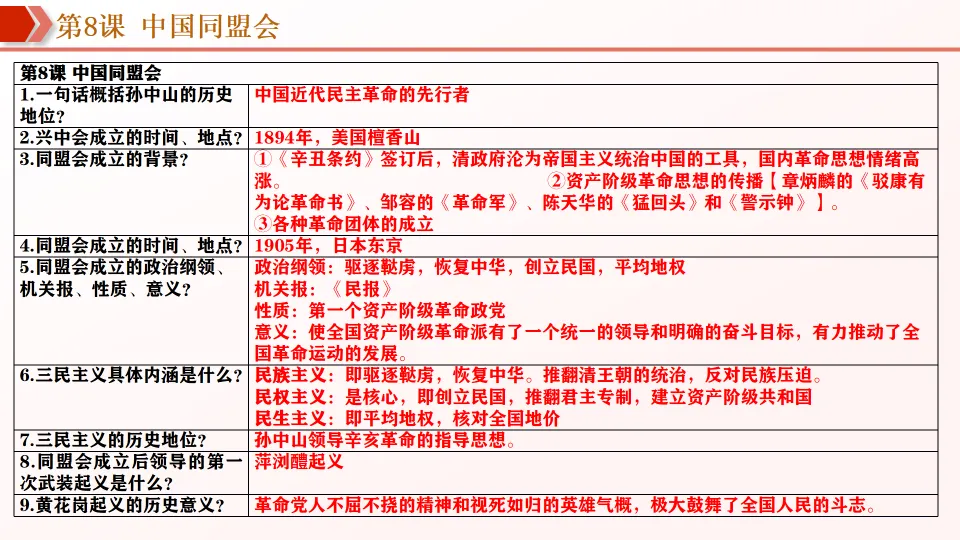 第8课 中国同盟会

| 第8课 中国同盟会 | |
|---|---|
| 1.一句话概括孙中山的历史地位？ | 中国近代民主革命的先行者 |
| 2.兴中会成立的时间、地点？ | 1894年，美国檀香山 |
| 3.同盟会成立的背景？ | ①《辛丑条约》签订后，清政府沦为帝国主义统治中国的工具，国内革命思想情绪高涨。 ②资产阶级革命思想的传播【章炳麟的《驳康有为论革命书》、邹容的《革命军》、陈天华的《猛回头》和《警示钟》】。 ③各种革命团体的成立 |
| 4.同盟会成立的时间、地点？ | 1905年，日本东京 |
| 5.同盟会成立的政治纲领、机关报、性质、意义？ | 政治纲领：驱逐鞑虏，恢复中华，创立民国，平均地权 机关报：《民报》 性质：第一个资产阶级革命政党 意义：使全国资产阶级革命派有了一个统一的领导和明确的奋斗目标，有力推动了全国革命运动的发展。 |
| 6.三民主义具体内涵是什么？ | 民族主义：即驱逐鞑虏，恢复中华。推翻清王朝的统治，反对民族压迫。 民权主义：是核心，即创立民国，推翻君主专制，建立资产阶级共和国 民生主义：即平均地权，核对全国地价 |
| 7.三民主义的历史地位？ | 孙中山领导辛亥革命的指导思想。 |
| 8.同盟会成立后领导的第一次武装起义是什么？ | 萍浏醴起义 |
| 9.黄花岗起义的历史意义？ | 革命党人不屈不挠的精神和视死如归的英雄气概，极大鼓舞了全国人民的斗志。 |